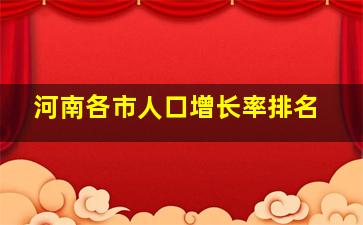 河南各市人口增长率排名